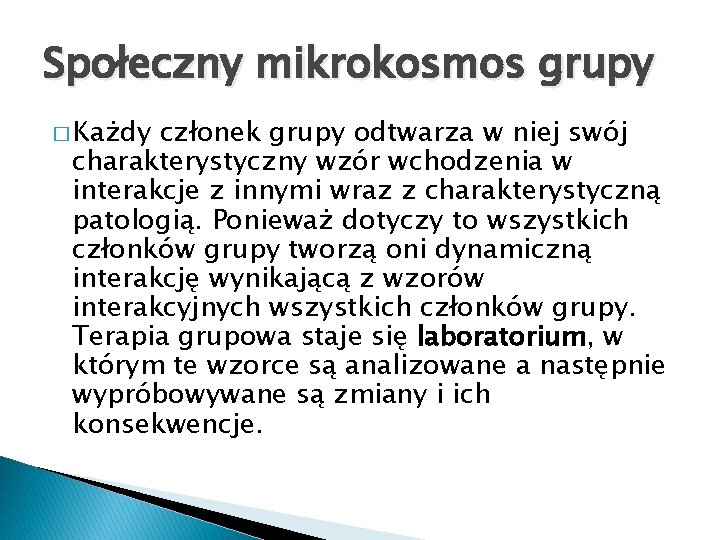 Społeczny mikrokosmos grupy

□ Każdy członek grupy odtwarza w niej swój charakterystyczny wzór wchodzenia w interakcje z innymi wraz z charakterystyczną patologią. Ponieważ dotyczy to wszystkich członków grupy tworzą oni dynamiczną interakcję wynikającą z wzorów interakcyjnych wszystkich członków grupy. Terapia grupowa staje się laboratorium, w którym te wzorce są analizowane a następnie wypróbowywane są zmiany i ich konsekwencje.